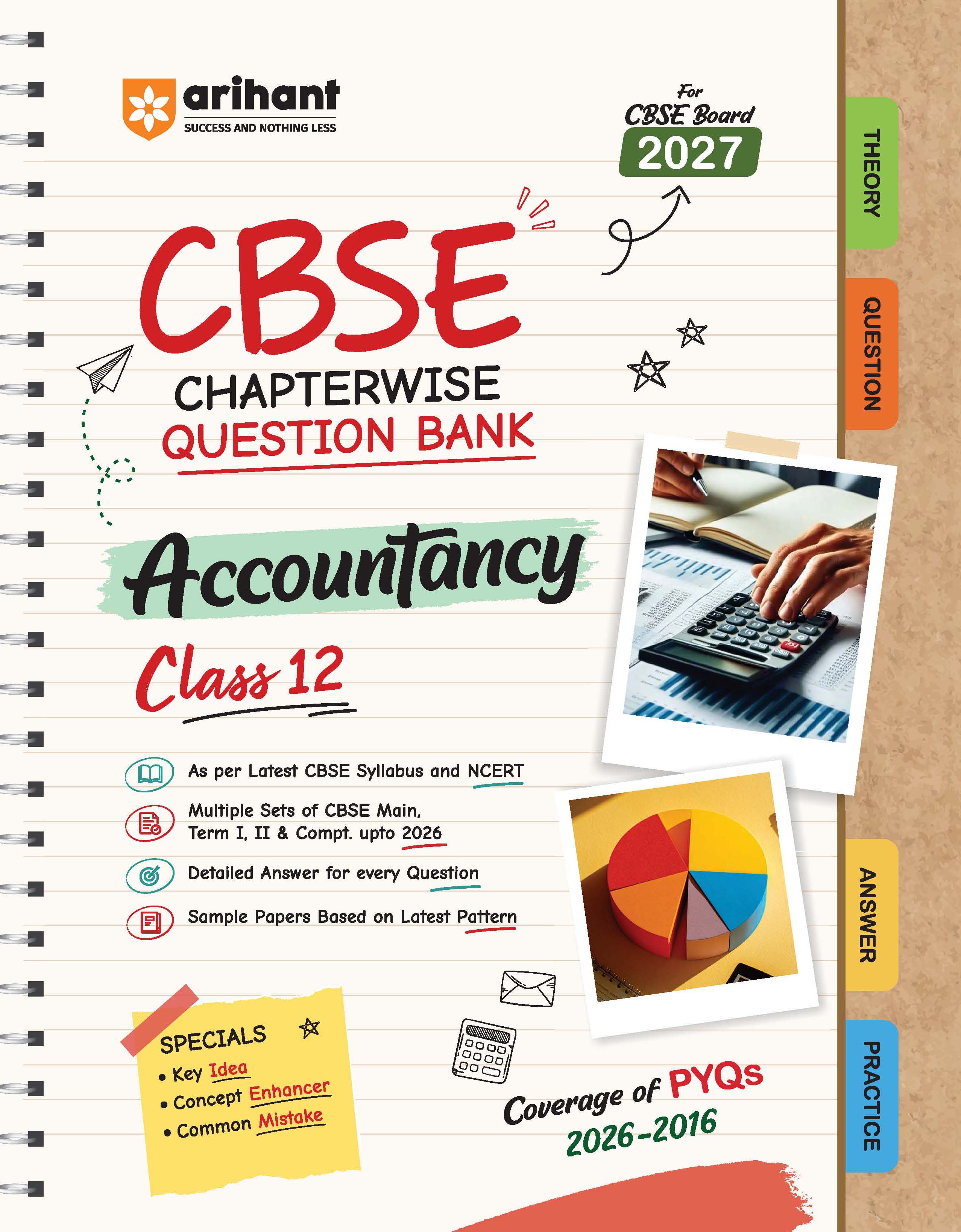 arihant
SUCCESS AND NOTHING LESS

For
CBSE Board
2027

CBSE
CHAPTERWISE
QUESTION BANK

Accountancy

Class 12

As per Latest CBSE Syllabus and NCERT

Multiple Sets of CBSE Main, Term I, II & Compt. upto 2026

Detailed Answer for every Question

Sample Papers Based on Latest Pattern

SPECIALS
• Key Idea
• Concept Enhancer
• Common Mistake

Coverage of PYQs
2026-2016

THEORY
QUESTION
ANSWER
PRACTICE